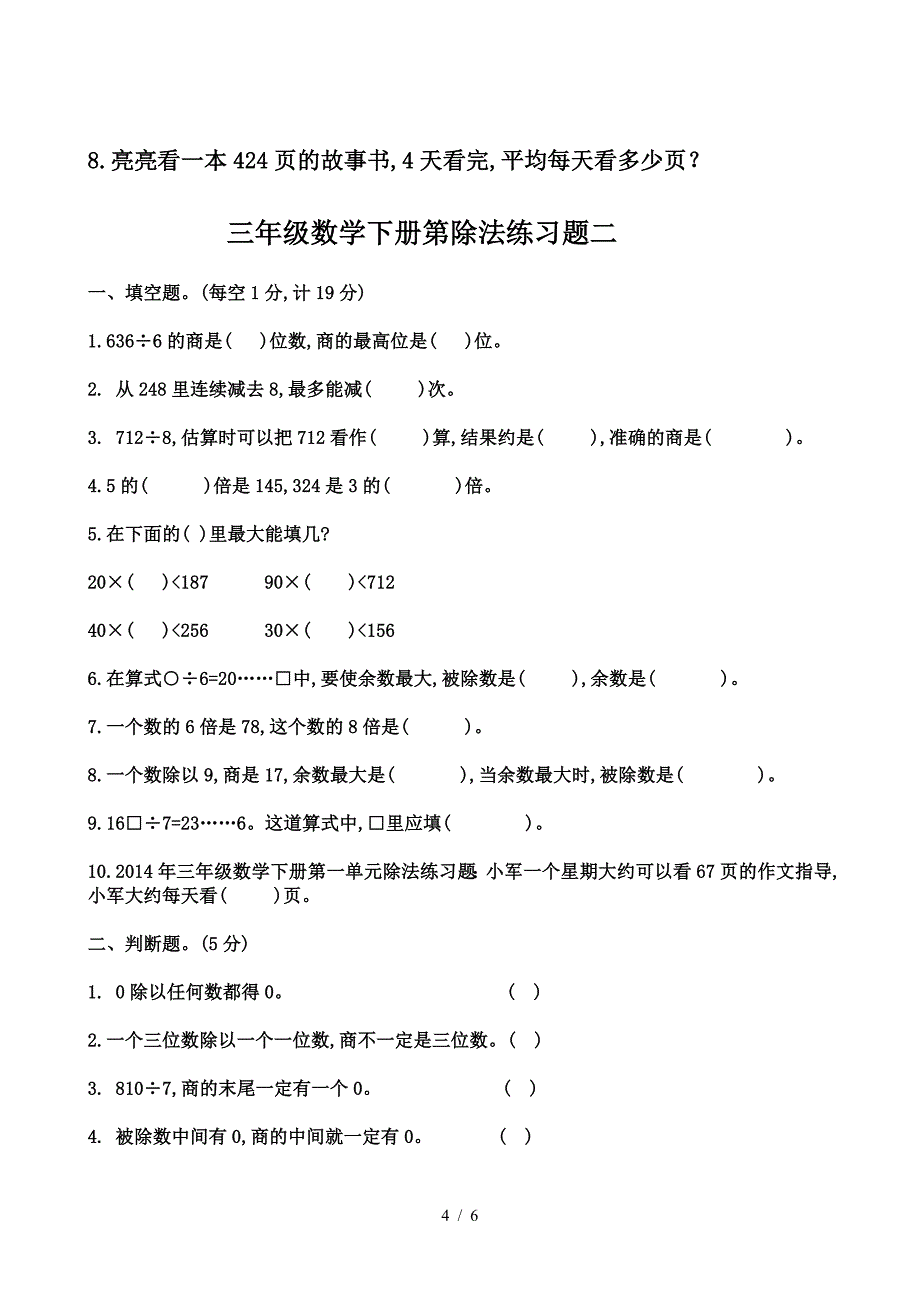 8.亮亮看一本424页的故事书,4天看完,平均每天看多少页？

三年级数学下册第除法练习题二

一、填空题。(每空1分,计19分)

1.636÷6的商是(  )位数,商的最高位是(  )位。

2. 从248里连续减去8,最多能减(   )次。

3. 712÷8,估算时可以把712看作(   )算,结果约是(   ),准确的商是(   )。

4.5的(   )倍是145,324是3的(   )倍。

5.在下面的( )里最大能填几?

20×(  )<187   90×(  )<712

40×(  )<256   30×(  )<156

6.在算式○÷6=20……□中,要使余数最大,被除数是(   ),余数是(   )。

7.一个数的6倍是78,这个数的8倍是(   )。

8.一个数除以9,商是17,余数最大是(   ),当余数最大时,被除数是(   )。

9.16□÷7=23……6。这道算式中,□里应填(   )。

10.2014年三年级数学下册第一单元除法练习题 小军一个星期大约可以看67页的作文指导,小军大约每天看(   )页。

二、判断题。(5分)

1. 0除以任何数都得0。   (  )

2.一个三位数除以一个一位数,商不一定是三位数。(  )

3. 810÷7,商的末尾一定有一个0。   (  )

4. 被除数中间有0,商的中间就一定有0。   (  )

4 / 6